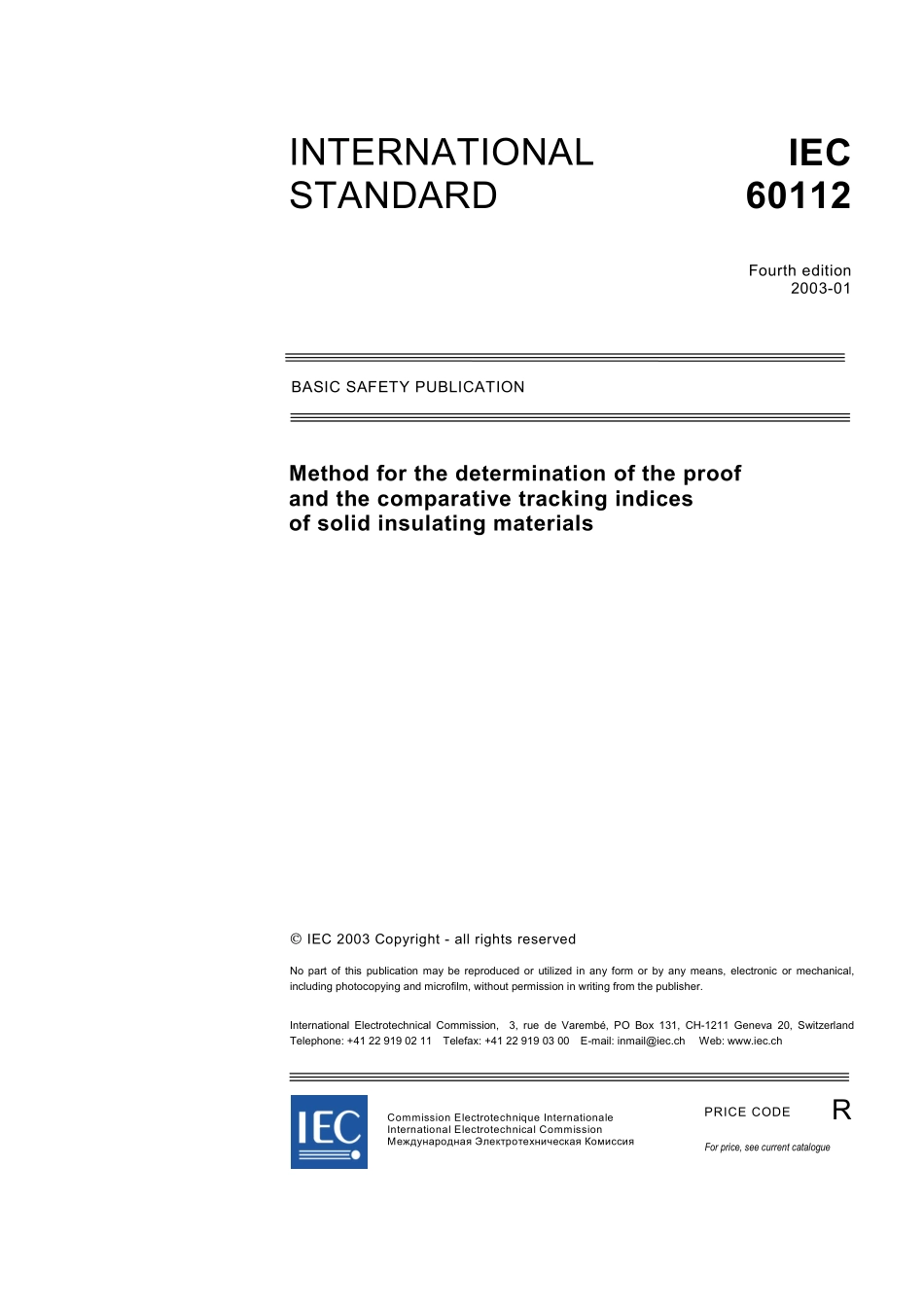 INTERNATIONAL STANDARD

IEC 60112

Fourth edition
2003-01

BASIC SAFETY PUBLICATION

Method for the determination of the proof and the comparative tracking indices of solid insulating materials

© IEC 2003 Copyright - all rights reserved

No part of this publication may be reproduced or utilized in any form or by any means, electronic or mechanical, including photocopying and microfilm, without permission in writing from the publisher.

International Electrotechnical Commission, 3, rue de Varembé, PO Box 131, CH-1211 Geneva 20, Switzerland
Telephone: +41 22 919 02 11 Telefax: +41 22 919 03 00 E-mail: inmail@iec.ch Web: www.iec.ch

IEC

Commission Electrotechnique Internationale
International Electrotechnical Commission
Международная Электротехническая Комиссия

PRICE CODE R

For price, see current catalogue